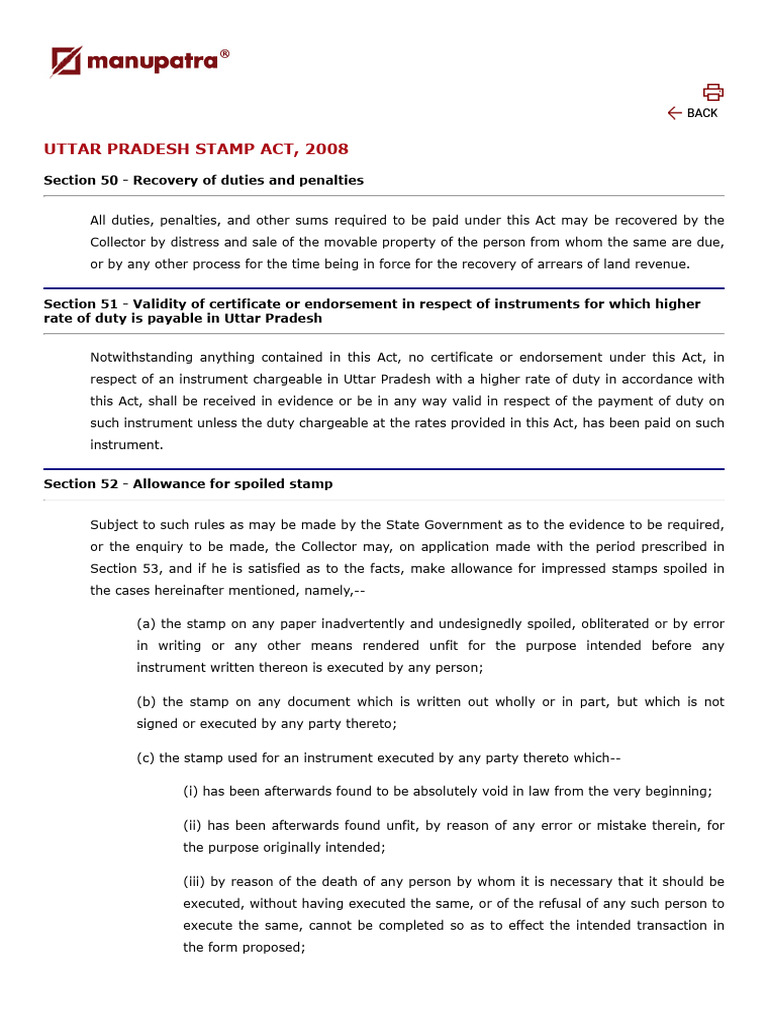 manupatra®

BACK

UTTAR PRADESH STAMP ACT, 2008

Section 50 - Recovery of duties and penalties

All duties, penalties, and other sums required to be paid under this Act may be recovered by the Collector by distress and sale of the movable property of the person from whom the same are due, or by any other process for the time being in force for the recovery of arrears of land revenue.

Section 51 - Validity of certificate or endorsement in respect of instruments for which higher rate of duty is payable in Uttar Pradesh

Notwithstanding anything contained in this Act, no certificate or endorsement under this Act, in respect of an instrument chargeable in Uttar Pradesh with a higher rate of duty in accordance with this Act, shall be received in evidence or be in any way valid in respect of the payment of duty on such instrument unless the duty chargeable at the rates provided in this Act, has been paid on such instrument.

Section 52 - Allowance for spoiled stamp

Subject to such rules as may be made by the State Government as to the evidence to be required, or the enquiry to be made, the Collector may, on application made with the period prescribed in Section 53, and if he is satisfied as to the facts, make allowance for impressed stamps spoiled in the cases hereinafter mentioned, namely,--

(a) the stamp on any paper inadvertently and undesignedly spoiled, obliterated or by error in writing or any other means rendered unfit for the purpose intended before any instrument written thereon is executed by any person;

(b) the stamp on any document which is written out wholly or in part, but which is not signed or executed by any party thereto;

(c) the stamp used for an instrument executed by any party thereto which--

(i) has been afterwards found to be absolutely void in law from the very beginning;

(ii) has been afterwards found unfit, by reason of any error or mistake therein, for the purpose originally intended;

(iii) by reason of the death of any person by whom it is necessary that it should be executed, without having executed the same, or of the refusal of any such person to execute the same, cannot be completed so as to effect the intended transaction in the form proposed;